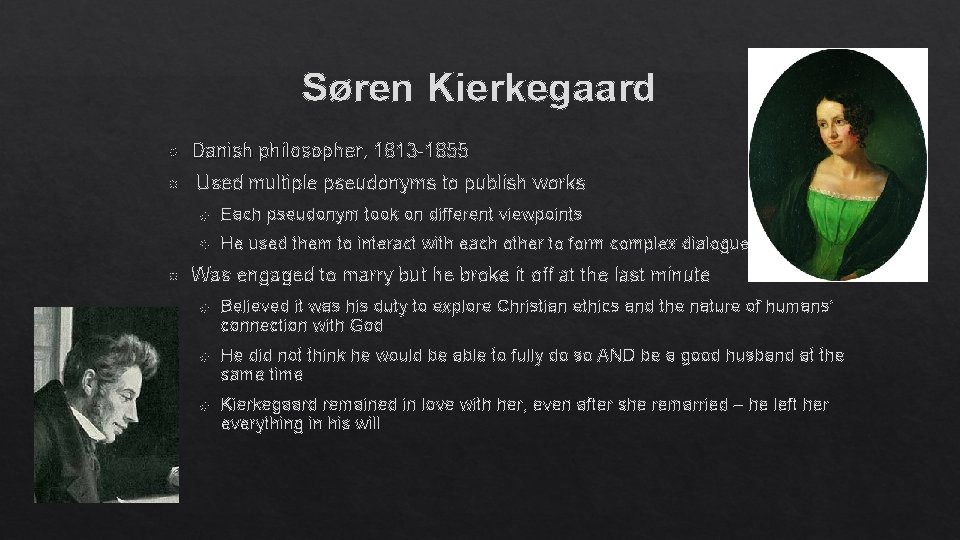 Søren Kierkegaard

Danish philosopher, 1813-1855

Used multiple pseudonyms to publish works

Each pseudonym took on different viewpoints

He used them to interact with each other to form complex dialogue

Was engaged to marry but he broke it off at the last minute

Believed it was his duty to explore Christian ethics and the nature of humans' connection with God

He did not think he would be able to fully do so AND be a good husband at the same time

Kierkegaard remained in love with her, even after she remarried – he left her everything in his will